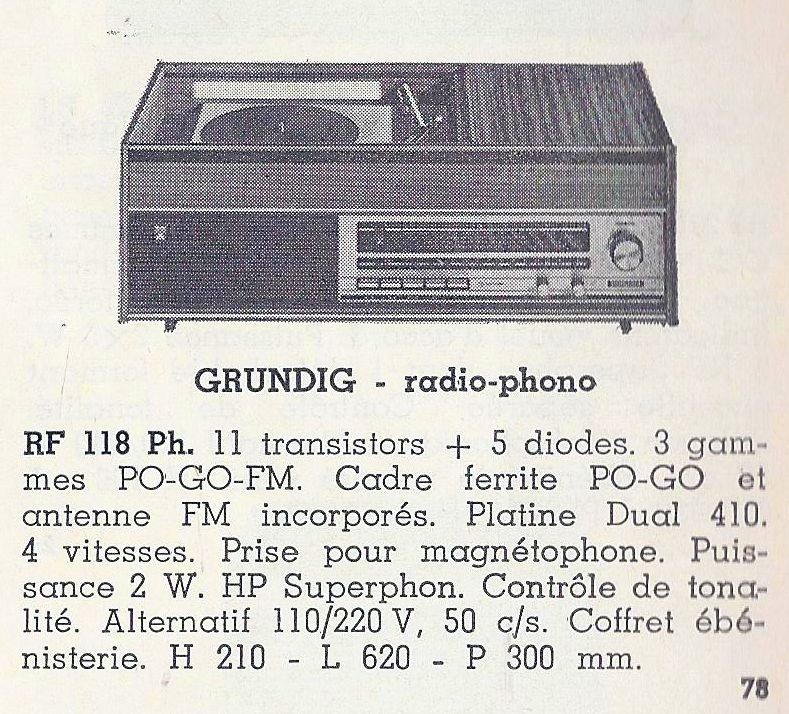 GRUNDIG - radio-phono

RF 118 Ph. 11 transistors + 5 diodes. 3 gammes PO-GO-FM. Cadre ferrite PO-GO et antenne FM incorporés. Platine Dual 410. 4 vitesses. Prise pour magnétophone. Puissance 2 W. HP Superphon. Contrôle de tonalité. Alternatif 110/220 V, 50 c/s. Coffret ébénisterie. H 210 - L 620 - P 300 mm.

78